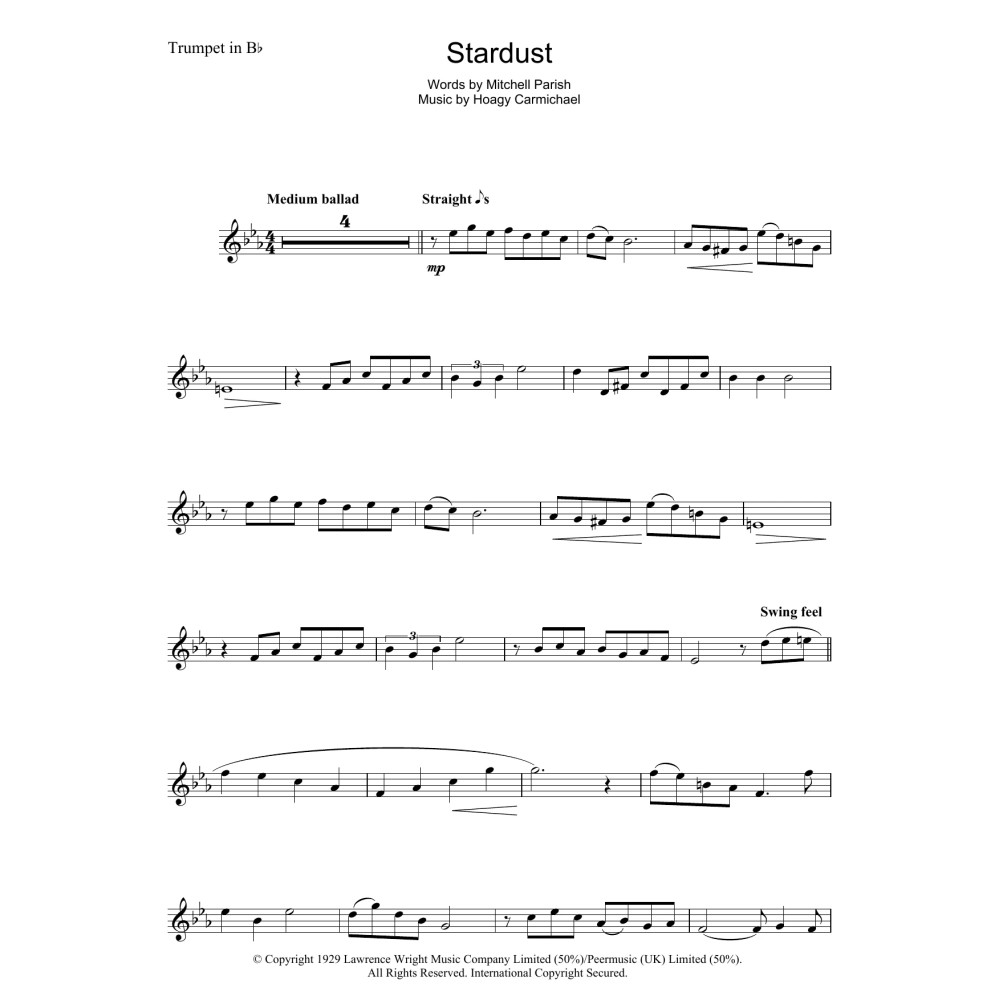 Trumpet in B♭

Stardust

Words by Mitchell Parish
Music by Hoagy Carmichael

Medium ballad

4

Straight ♪s

mp

3

3

Swing feel

© Copyright 1929 Lawrence Wright Music Company Limited (50%)/Peermusic (UK) Limited (50%).
All Rights Reserved. International Copyright Secured.